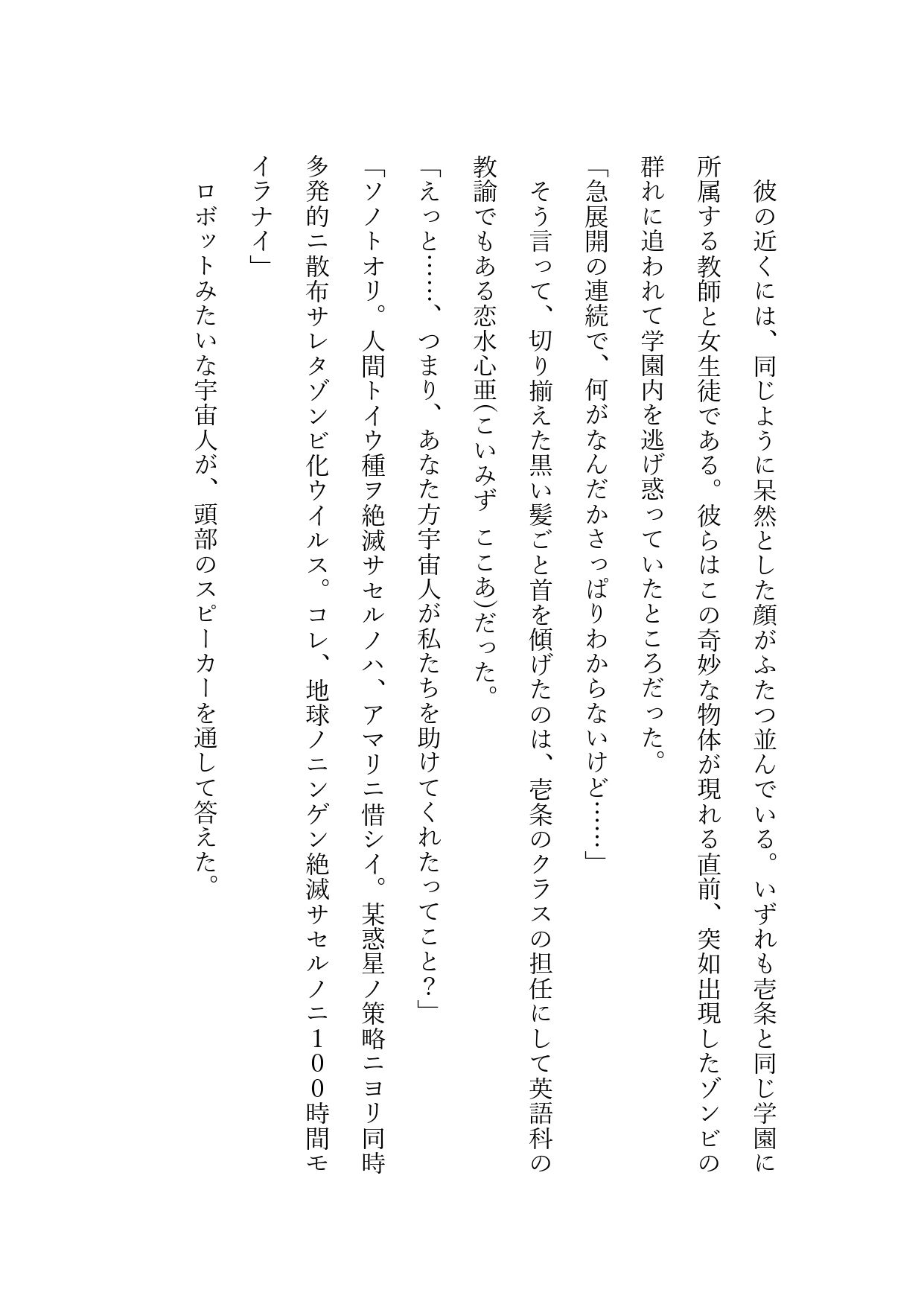 彼の近くには、同じように呆然とした顔がふたつ並んでいる。いずれも壱条と同じ学園に所属する教師と女生徒である。彼らはこの奇妙な物体が現れる直前、突如出現したゾンビの群れに追われて学園内を逃げ惑っていたところだった。

「急展開の連続で、何がなんだかさっぱりわからないけど……」

そう言って、切り揃えた黒い髪ごと首を傾げたのは、壱条のクラスの担任にして英語科の教諭でもある恋水心亜(こいみず　ここあ)だった。

「えっと……、つまり、あなた方宇宙人が私たちを助けてくれたってこと？」

「ソノトオリ。人間トイウ種ヲ絶滅サセルノハ、アマリニ惜シイ。某惑星ノ策略ニヨリ同時多発的ニ散布サレタゾンビ化ウイルス。コレ、地球ノニンゲン絶滅サセルノニ100時間モイラナイ」

ロボットみたいな宇宙人が、頭部のスピーカーを通して答えた。